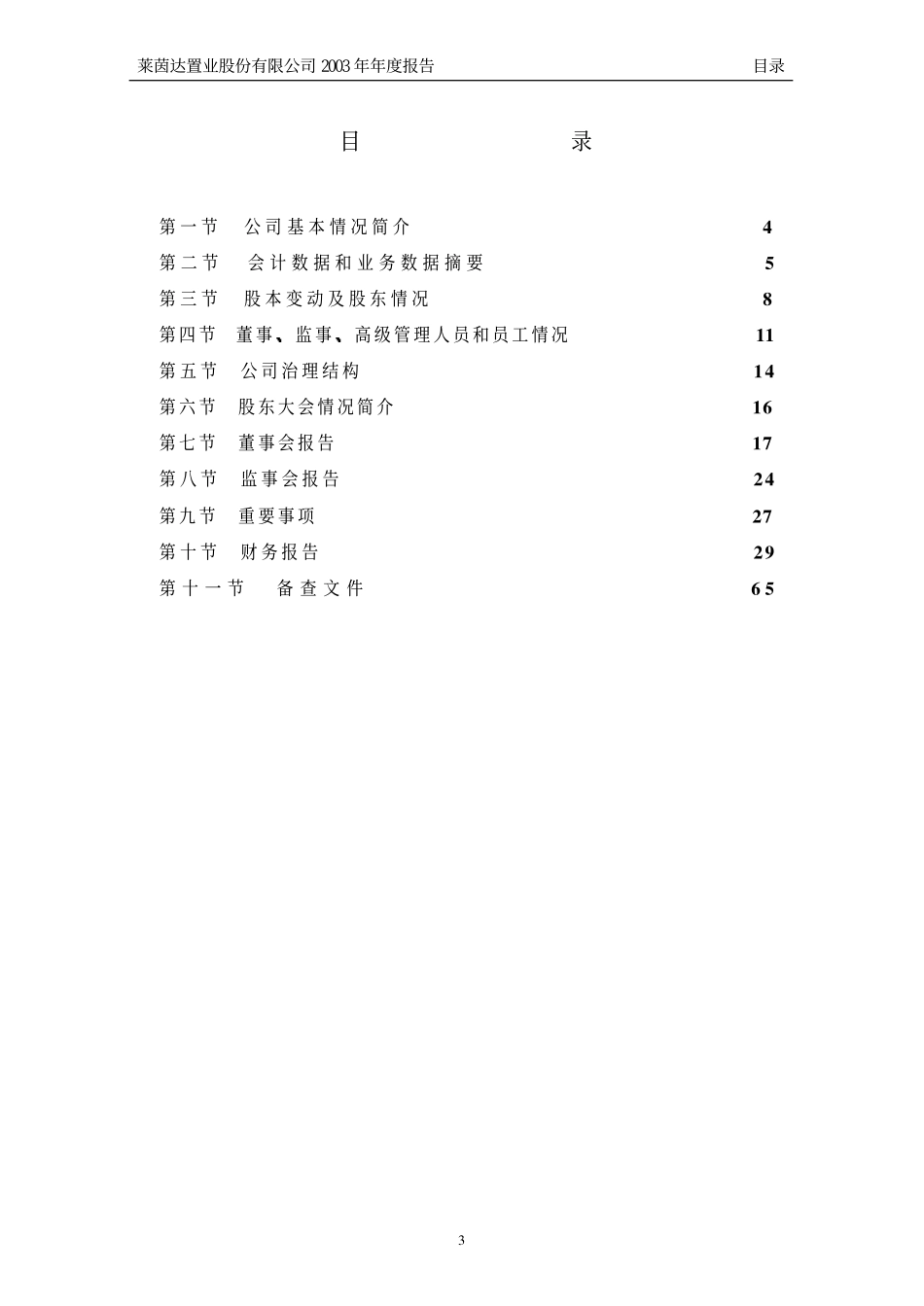 莱茵达置业股份有限公司 2003 年年度报告 目录

目 录

第一节 公司基本情况简介 4
第二节 会计数据和业务数据摘要 5
第三节 股本变动及股东情况 8
第四节 董事、监事、高级管理人员和员工情况 11
第五节 公司治理结构 14
第六节 股东大会情况简介 16
第七节 董事会报告 17
第八节 监事会报告 24
第九节 重要事项 27
第十节 财务报告 29
第十一节 备查文件 65

3